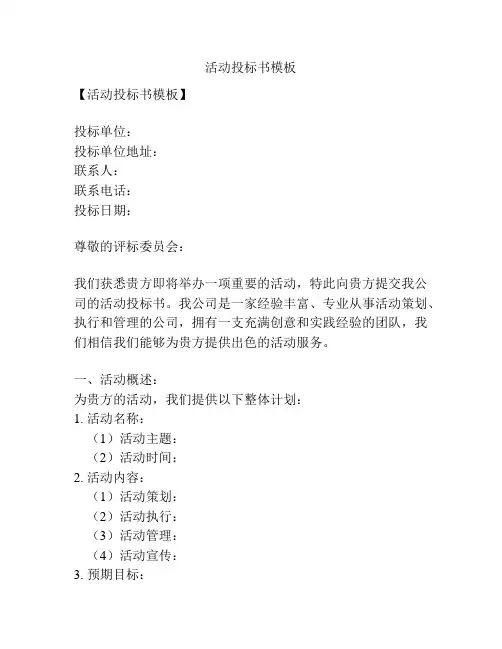 活动投标书模板

【活动投标书模板】

投标单位：
投标单位地址：
联系人：
联系电话：
投标日期：

尊敬的评标委员会：

我们获悉贵方即将举办一项重要的活动，特此向贵方提交我公司的活动投标书。我公司是一家经验丰富、专业从事活动策划、执行和管理的公司，拥有一支充满创意和实践经验的团队，我们相信我们能够为贵方提供出色的活动服务。

一、活动概述：
为贵方的活动，我们提供以下整体计划：
1. 活动名称：
（1）活动主题：
（2）活动时间：
2. 活动内容：
（1）活动策划：
（2）活动执行：
（3）活动管理：
（4）活动宣传：
3. 预期目标：